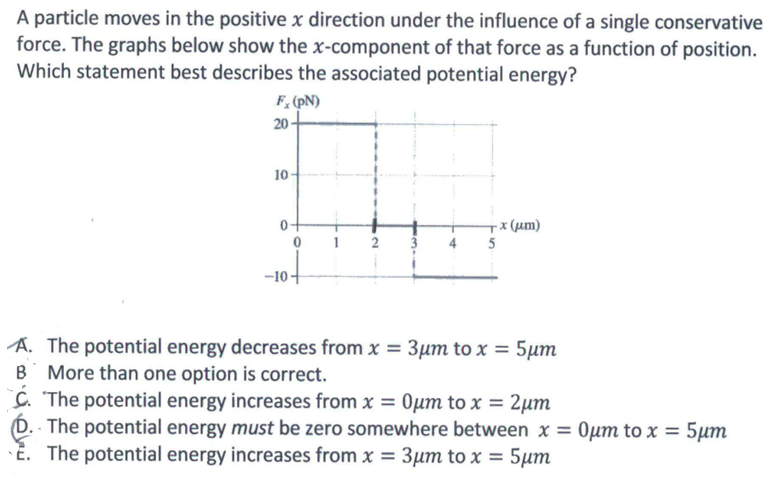 A particle moves in the positive $x$ direction under the influence of a single conservative force. The graphs below show the $x$-component of that force as a function of position. Which statement best describes the associated potential energy?

$F_x$ (pN)
20
10
0
−10
0 1 2 3 4 5
$x$ ($\mu$m)

A. The potential energy decreases from $x = 3\mu m$ to $x = 5\mu m$
B More than one option is correct.
C. The potential energy increases from $x = 0\mu m$ to $x = 2\mu m$
D. The potential energy *must* be zero somewhere between $x = 0\mu m$ to $x = 5\mu m$
E. The potential energy increases from $x = 3\mu m$ to $x = 5\mu m$